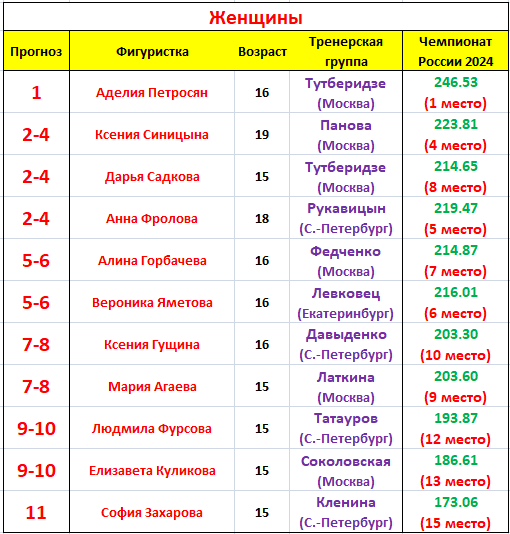 Женщины

| Прогноз | Фигуристка | Возраст | Тренерская группа | Чемпионат России 2024 |
|---|---|---|---|---|
| 1 | Аделия Петросян | 16 | Тутберидзе (Москва) | 246.53 (1 место) |
| 2-4 | Ксения Синицына | 19 | Панова (Москва) | 223.81 (4 место) |
| 2-4 | Дарья Садкова | 15 | Тутберидзе (Москва) | 214.65 (8 место) |
| 2-4 | Анна Фролова | 18 | Рукавицын (С.-Петербург) | 219.47 (5 место) |
| 5-6 | Алина Горбачева | 16 | Федченко (Москва) | 214.87 (7 место) |
| 5-6 | Вероника Яметова | 16 | Левковец (Екатеринбург) | 216.01 (6 место) |
| 7-8 | Ксения Гущина | 16 | Давыденко (С.-Петербург) | 203.30 (10 место) |
| 7-8 | Мария Агаева | 15 | Латкина (Москва) | 203.60 (9 место) |
| 9-10 | Людмила Фурсова | 15 | Татауров (С.-Петербург) | 193.87 (12 место) |
| 9-10 | Елизавета Куликова | 15 | Соколовская (Москва) | 186.61 (13 место) |
| 11 | София Захарова | 15 | Кленина (С.-Петербург) | 173.06 (15 место) |